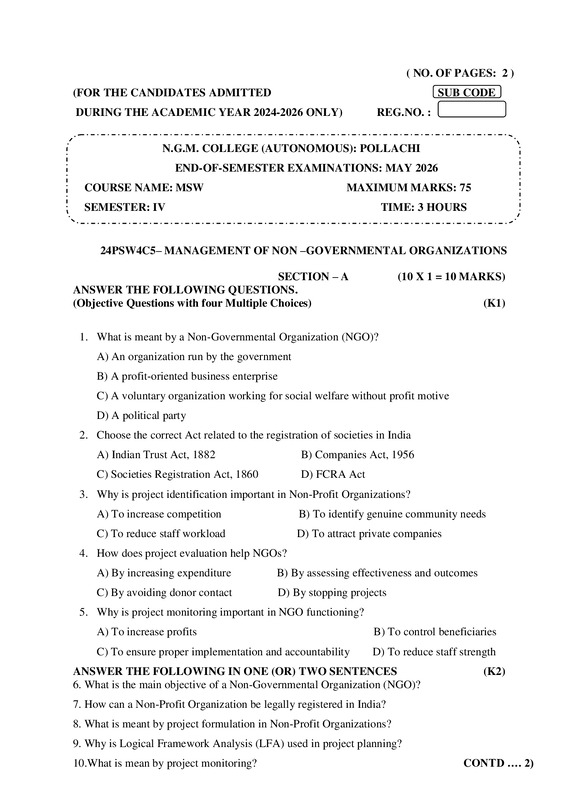 ( NO. OF PAGES: 2 )

(FOR THE CANDIDATES ADMITTED
SUB CODE

DURING THE ACADEMIC YEAR 2024-2026 ONLY)
REG.NO. :

N.G.M. COLLEGE (AUTONOMOUS): POLLACHI

END-OF-SEMESTER EXAMINATIONS: MAY 2026

COURSE NAME: MSW
MAXIMUM MARKS: 75

SEMESTER: IV
TIME: 3 HOURS

24PSW4C5– MANAGEMENT OF NON –GOVERNMENTAL ORGANIZATIONS

SECTION – A (10 X 1 = 10 MARKS)

ANSWER THE FOLLOWING QUESTIONS.
(Objective Questions with four Multiple Choices) (K1)

1. What is meant by a Non-Governmental Organization (NGO)?
A) An organization run by the government
B) A profit-oriented business enterprise
C) A voluntary organization working for social welfare without profit motive
D) A political party

2. Choose the correct Act related to the registration of societies in India
A) Indian Trust Act, 1882 B) Companies Act, 1956
C) Societies Registration Act, 1860 D) FCRA Act

3. Why is project identification important in Non-Profit Organizations?
A) To increase competition B) To identify genuine community needs
C) To reduce staff workload D) To attract private companies

4. How does project evaluation help NGOs?
A) By increasing expenditure B) By assessing effectiveness and outcomes
C) By avoiding donor contact D) By stopping projects

5. Why is project monitoring important in NGO functioning?
A) To increase profits B) To control beneficiaries
C) To ensure proper implementation and accountability D) To reduce staff strength

ANSWER THE FOLLOWING IN ONE (OR) TWO SENTENCES (K2)

6. What is the main objective of a Non-Governmental Organization (NGO)?

7. How can a Non-Profit Organization be legally registered in India?

8. What is meant by project formulation in Non-Profit Organizations?

9. Why is Logical Framework Analysis (LFA) used in project planning?

10.What is mean by project monitoring?
CONTD …. 2)